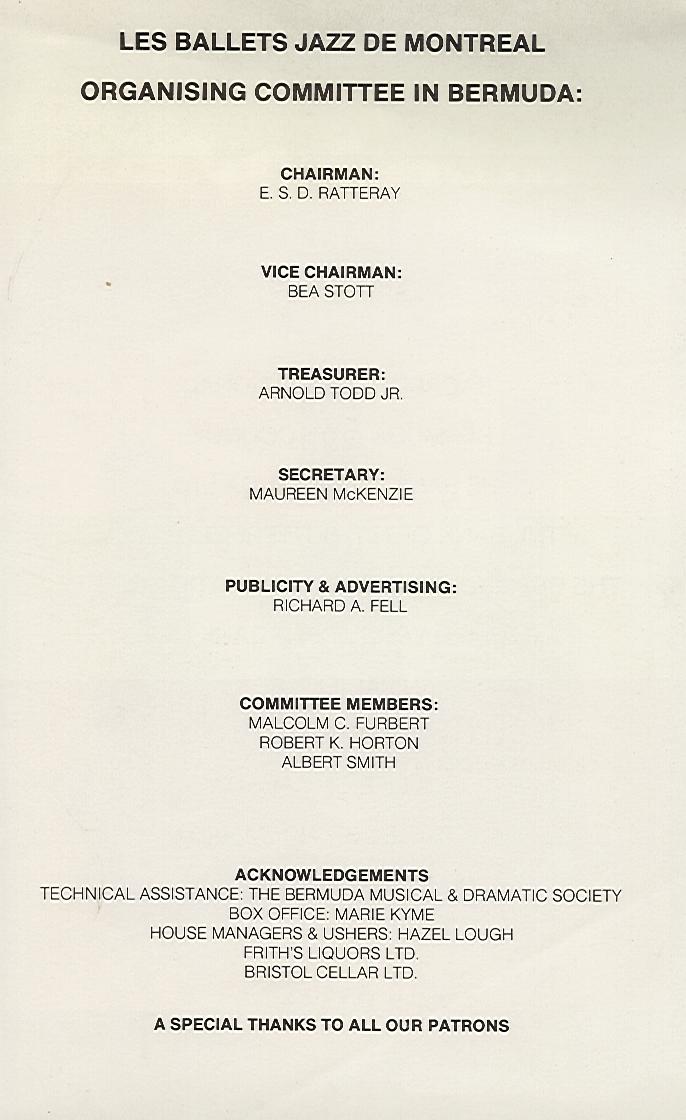 LES BALLETS JAZZ DE MONTREAL
ORGANISING COMMITTEE IN BERMUDA:

CHAIRMAN:
E. S. D. RATTERAY

VICE CHAIRMAN:
BEA STOTT

TREASURER:
ARNOLD TODD JR.

SECRETARY:
MAUREEN McKENZIE

PUBLICITY & ADVERTISING:
RICHARD A. FELL

COMMITTEE MEMBERS:
MALCOLM C. FURBERT
ROBERT K. HORTON
ALBERT SMITH

ACKNOWLEDGEMENTS
TECHNICAL ASSISTANCE: THE BERMUDA MUSICAL & DRAMATIC SOCIETY
BOX OFFICE: MARIE KYME
HOUSE MANAGERS & USHERS: HAZEL LOUGH
FRITH'S LIQUORS LTD.
BRISTOL CELLAR LTD.

A SPECIAL THANKS TO ALL OUR PATRONS